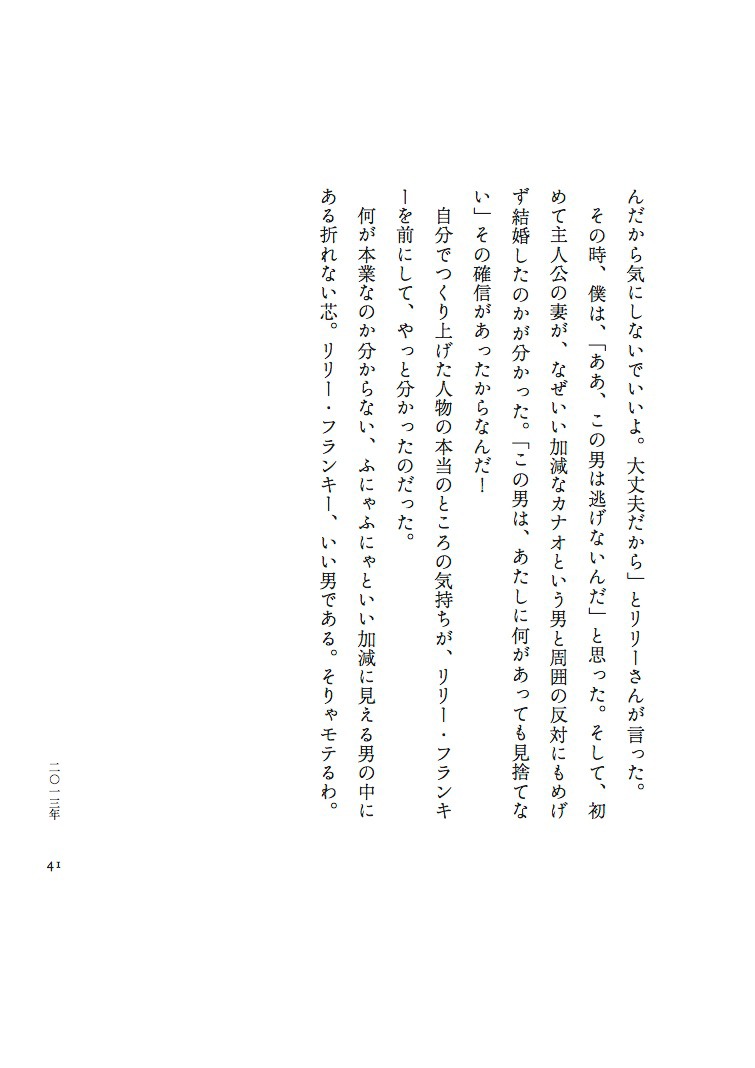 んだから気にしないでいいよ。大丈夫だから」とリリーさんが言った。
その時、僕は、「ああ、この男は逃げないんだ」と思った。そして、初めて主人公の妻が、なぜいい加減なカナオという男と周囲の反対にもめげず結婚したのかが分かった。「この男は、あたしに何があっても見捨てない」その確信があったからなんだ！
自分でつくり上げた人物の本当のところの気持ちが、リリー・フランキーを前にして、やっと分かったのだった。
何が本業なのか分からない、ふにゃふにゃといい加減に見える男の中にある折れない芯。リリー・フランキー、いい男である。そりゃモテるわ。

二〇一三年

41